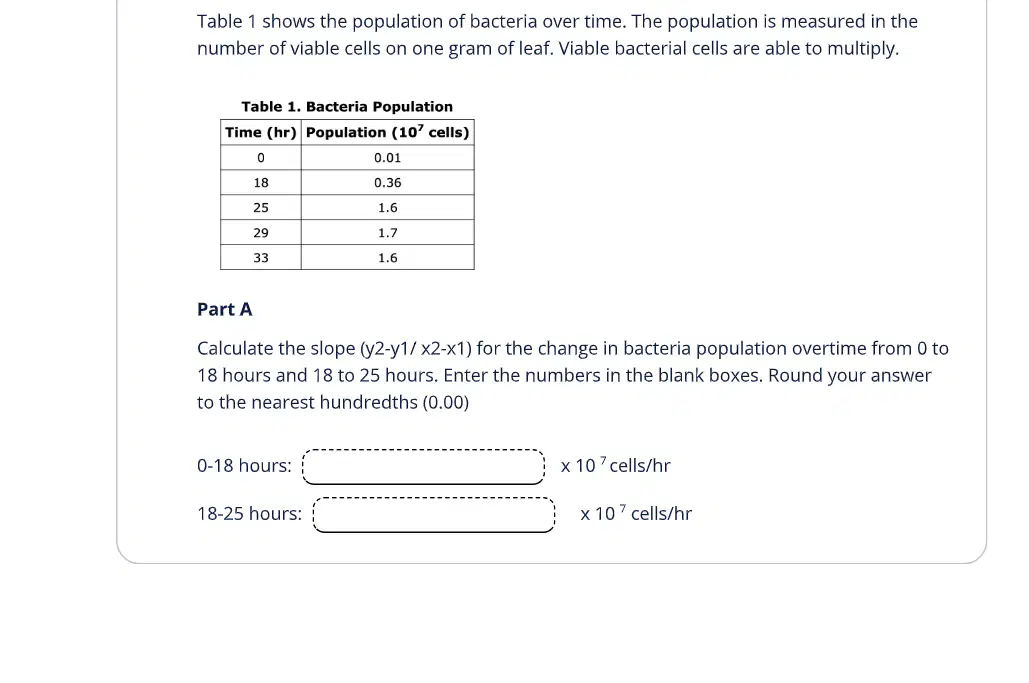 Table 1 shows the population of bacteria over time. The population is measured in the number of viable cells on one gram of leaf. Viable bacterial cells are able to multiply.

Table 1. Bacteria Population

| Time (hr) | Population ($10^7$ cells) |
|---|---|
| 0 | 0.01 |
| 18 | 0.36 |
| 25 | 1.6 |
| 29 | 1.7 |
| 33 | 1.6 |

Part A

Calculate the slope (y2-y1/ x2-x1) for the change in bacteria population overtime from 0 to 18 hours and 18 to 25 hours. Enter the numbers in the blank boxes. Round your answer to the nearest hundredths (0.00)

0-18 hours: x $10^7$ cells/hr

18-25 hours: x $10^7$ cells/hr